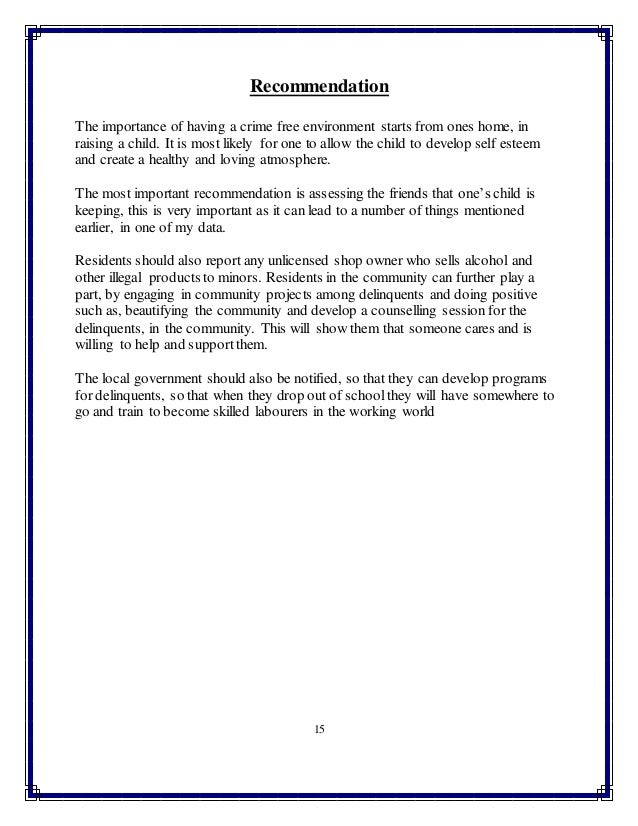 Recommendation

The importance of having a crime free environment starts from ones home, in raising a child. It is most likely for one to allow the child to develop self esteem and create a healthy and loving atmosphere.

The most important recommendation is assessing the friends that one's child is keeping, this is very important as it can lead to a number of things mentioned earlier, in one of my data.

Residents should also report any unlicensed shop owner who sells alcohol and other illegal products to minors. Residents in the community can further play a part, by engaging in community projects among delinquents and doing positive such as, beautifying the community and develop a counselling session for the delinquents, in the community. This will show them that someone cares and is willing to help and support them.

The local government should also be notified, so that they can develop programs for delinquents, so that when they drop out of school they will have somewhere to go and train to become skilled labourers in the working world

15